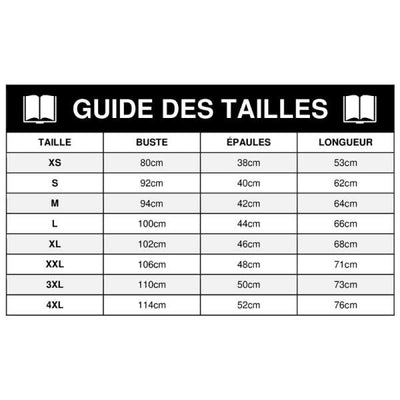 GUIDE DES TAILLES

| TAILLE | BUSTE | ÉPAULES | LONGUEUR |
|---|---|---|---|
| XS | 80cm | 38cm | 53cm |
| S | 92cm | 40cm | 62cm |
| M | 94cm | 42cm | 64cm |
| L | 100cm | 44cm | 66cm |
| XL | 102cm | 46cm | 68cm |
| XXL | 106cm | 48cm | 71cm |
| 3XL | 110cm | 50cm | 73cm |
| 4XL | 114cm | 52cm | 76cm |